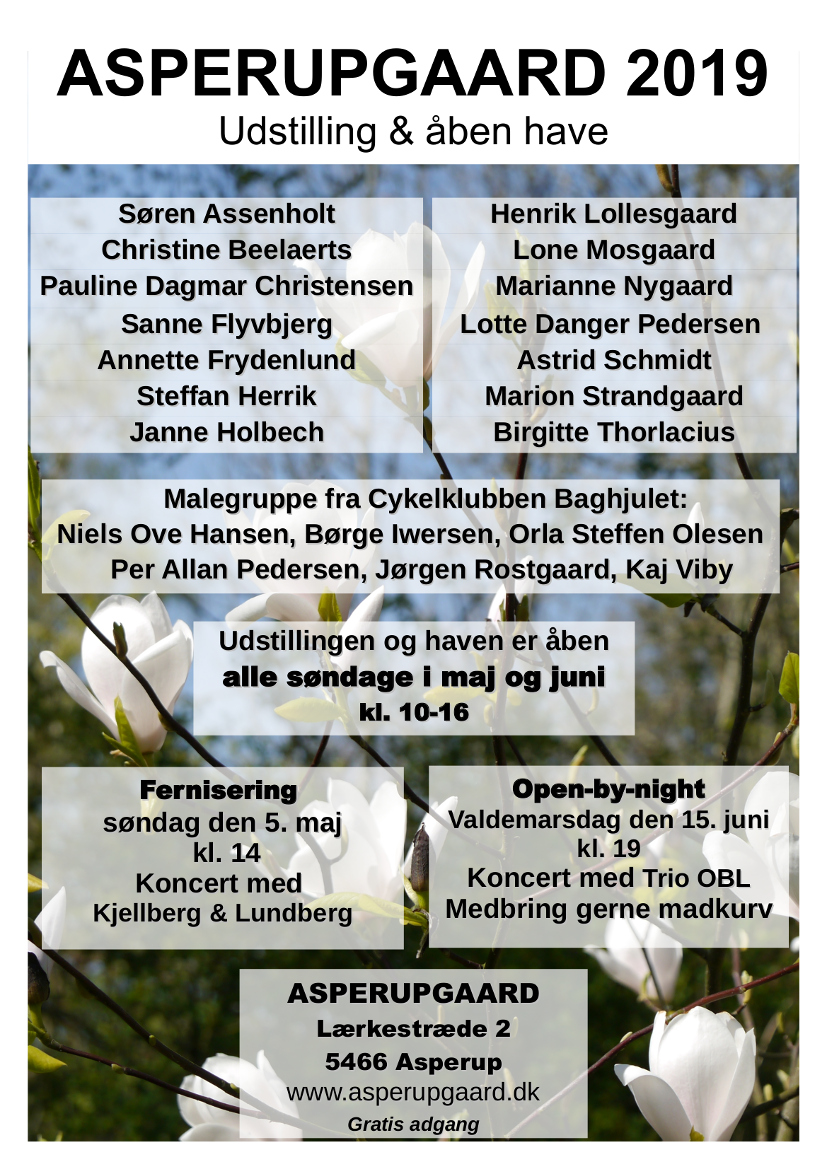 ASPERUPGAARD 2019
Udstilling & åben have

Søren Assenholt
Christine Beelaerts
Pauline Dagmar Christensen
Sanne Flyvbjerg
Annette Frydenlund
Steffan Herrik
Janne Holbech

Henrik Lollesgaard
Lone Mosgaard
Marianne Nygaard
Lotte Danger Pedersen
Astrid Schmidt
Marion Strandgaard
Birgitte Thorlacius

Malegruppe fra Cykelklubben Baghjulet:
Niels Ove Hansen, Børge Iwersen, Orla Steffen Olesen
Per Allan Pedersen, Jørgen Rostgaard, Kaj Viby

Udstillingen og haven er åben
alle søndage i maj og juni
kl. 10-16

Fernisering
søndag den 5. maj
kl. 14
Koncert med
Kjellberg & Lundberg

Open-by-night
Valdemarsdag den 15. juni
kl. 19
Koncert med Trio OBL
Medbring gerne madkurv

ASPERUPGAARD
Lærkestræde 2
5466 Asperup
www.asperupgaard.dk
Gratis adgang